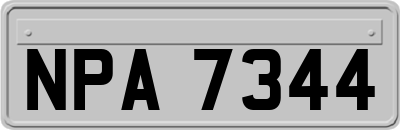 NPA 7344